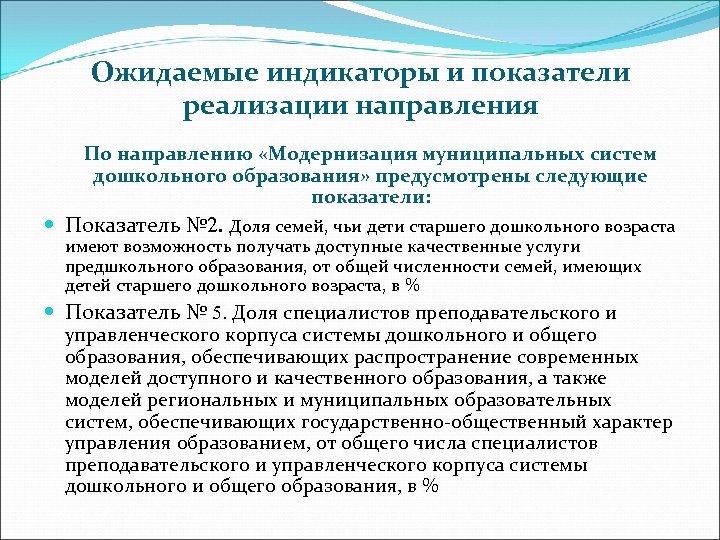 Ожидаемые индикаторы и показатели реализации направления

По направлению «Модернизация муниципальных систем дошкольного образования» предусмотрены следующие показатели:

Показатель №2. Доля семей, чьи дети старшего дошкольного возраста имеют возможность получать доступные качественные услуги предшкольного образования, от общей численности семей, имеющих детей старшего дошкольного возраста, в %

Показатель № 5. Доля специалистов преподавательского и управленческого корпуса системы дошкольного и общего образования, обеспечивающих распространение современных моделей доступного и качественного образования, а также моделей региональных и муниципальных образовательных систем, обеспечивающих государственно-общественный характер управления образованием, от общего числа специалистов преподавательского и управленческого корпуса системы дошкольного и общего образования, в %